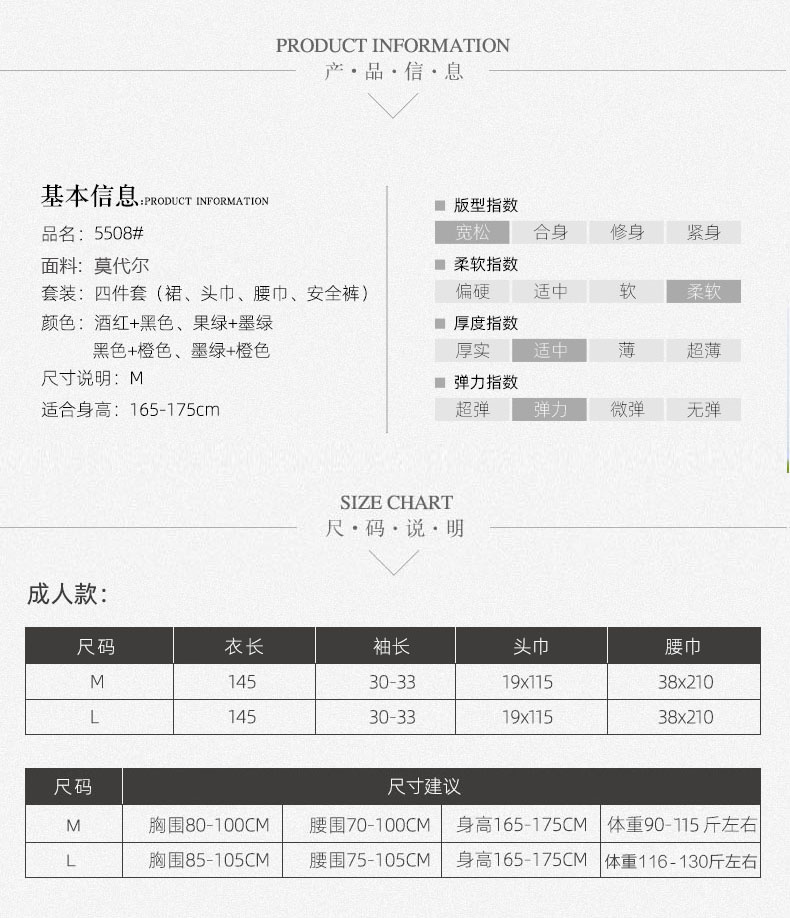 PRODUCT INFORMATION
产·品·信·息

基本信息:PRODUCT INFORMATION
品名：5508#
面料：莫代尔
套装：四件套（裙、头巾、腰巾、安全裤）
颜色：酒红+黑色、果绿+墨绿
黑色+橙色、墨绿+橙色
尺寸说明：M
适合身高：165-175cm

版型指数
宽松 合身 修身 紧身
柔软指数
偏硬 适中 软 柔软
厚度指数
厚实 适中 薄 超薄
弹力指数
超弹 弹力 微弹 无弹

SIZE CHART
尺·码·说·明

成人款：

| 尺码 | 衣长 | 袖长 | 头巾 | 腰巾 |
|---|---|---|---|---|
| M | 145 | 30-33 | 19x115 | 38x210 |
| L | 145 | 30-33 | 19x115 | 38x210 |

| 尺码 | 尺寸建议 | | | |
|---|---|---|---|---|
| M | 胸围80-100CM | 腰围70-100CM | 身高165-175CM | 体重90-115 斤左右 |
| L | 胸围85-105CM | 腰围75-105CM | 身高165-175CM | 体重116-130斤左右 |